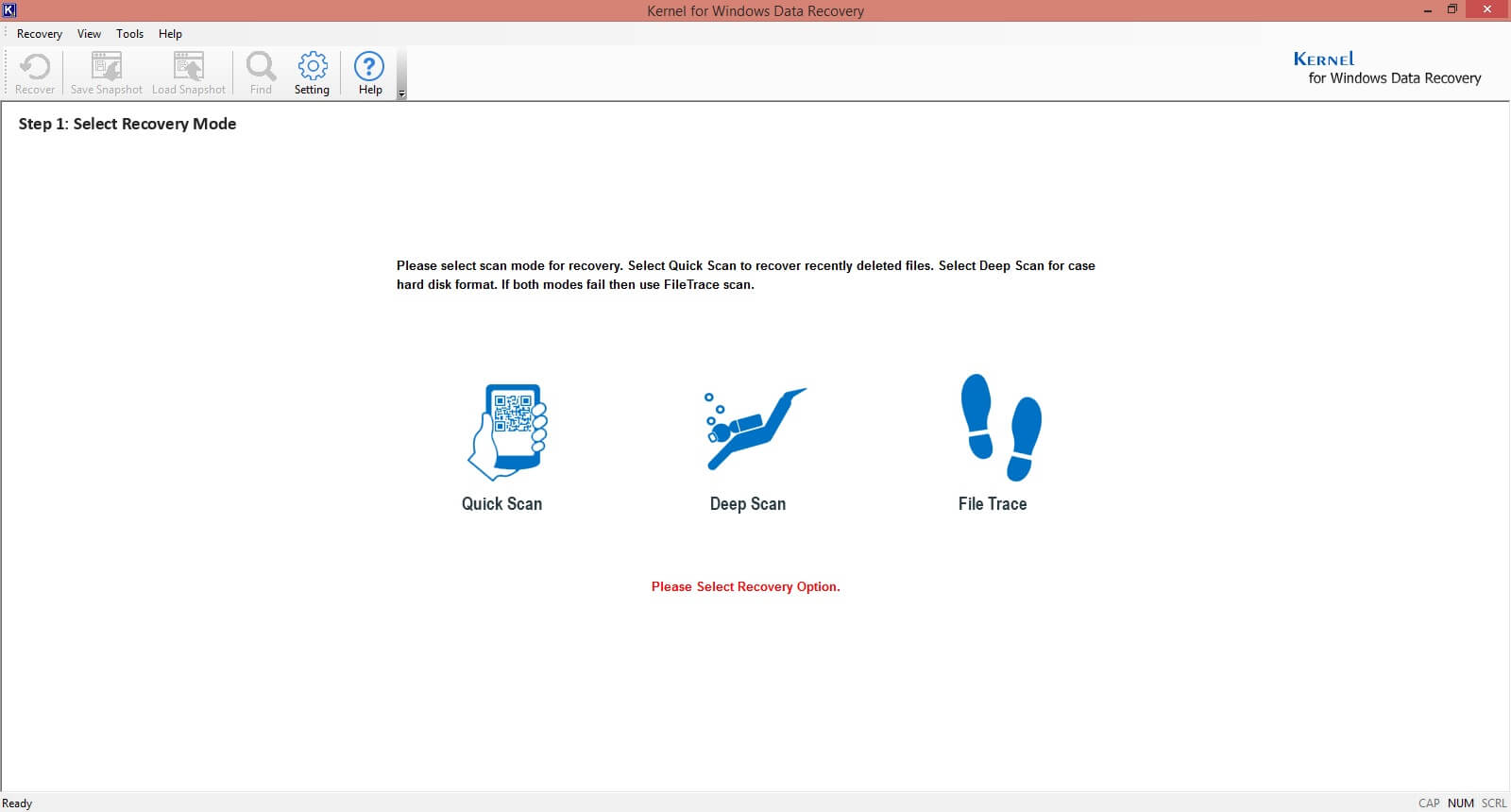 Kernel for Windows Data Recovery

Recovery View Tools Help

Recover Save Snapshot Load Snapshot Find Setting Help

KERNEL
for Windows Data Recovery

Step 1: Select Recovery Mode

Please select scan mode for recovery. Select Quick Scan to recover recently deleted files. Select Deep Scan for case hard disk format. If both modes fail then use FileTrace scan.

Quick Scan

Deep Scan

File Trace

Please Select Recovery Option.

Ready

CAP NUM SCRL